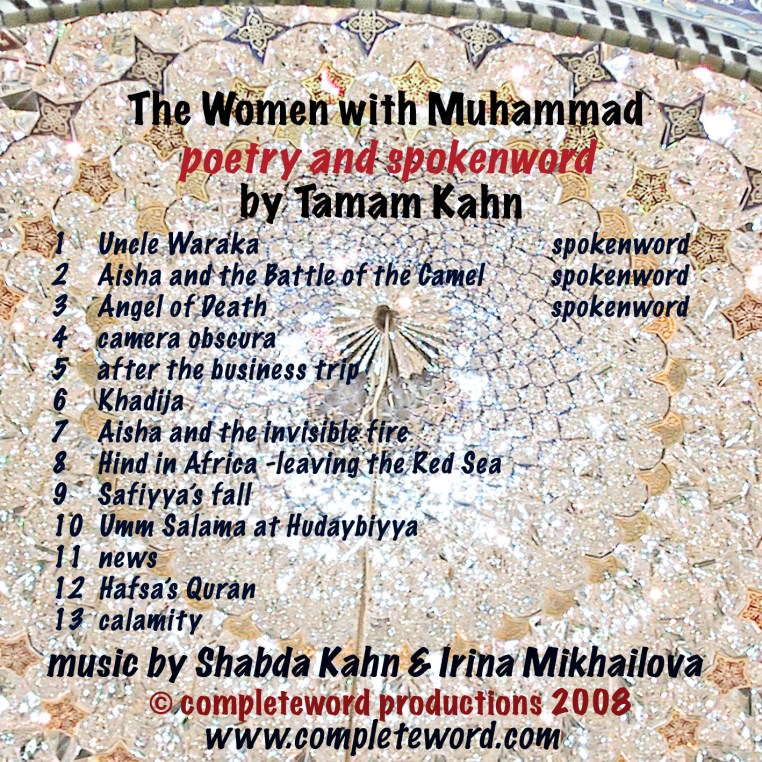 The Women with Muhammad
poetry and spokenword
by Tamam Kahn

1 Uncle Waraka spokenword
2 Aisha and the Battle of the Camel spokenword
3 Angel of Death spokenword
4 camera obscura
5 after the business trip
6 Khadija
7 Aisha and the invisible fire
8 Hind in Africa -leaving the Red Sea
9 Safiyya's fall
10 Umm Salama at Hudaybiyya
11 news
12 Hafsa's Quran
13 calamity

music by Shabda Kahn & Irina Mikhailova
© completeword productions 2008
www.completeword.com